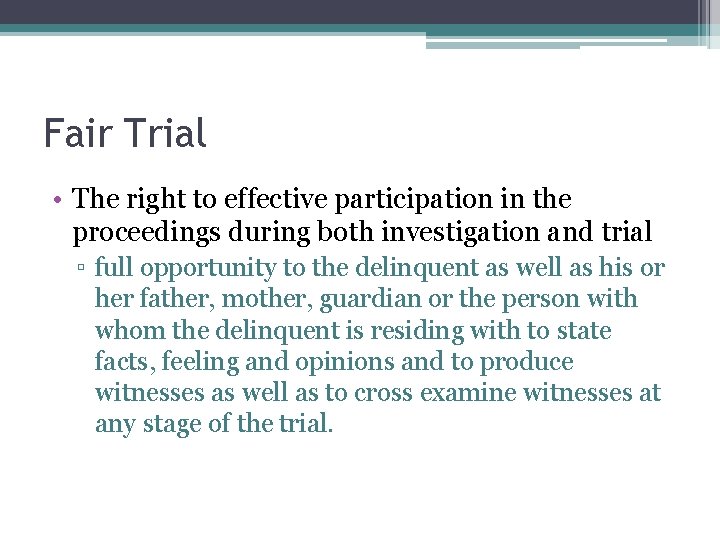 Fair Trial

• The right to effective participation in the proceedings during both investigation and trial

▫ full opportunity to the delinquent as well as his or her father, mother, guardian or the person with whom the delinquent is residing with to state facts, feeling and opinions and to produce witnesses as well as to cross examine witnesses at any stage of the trial.